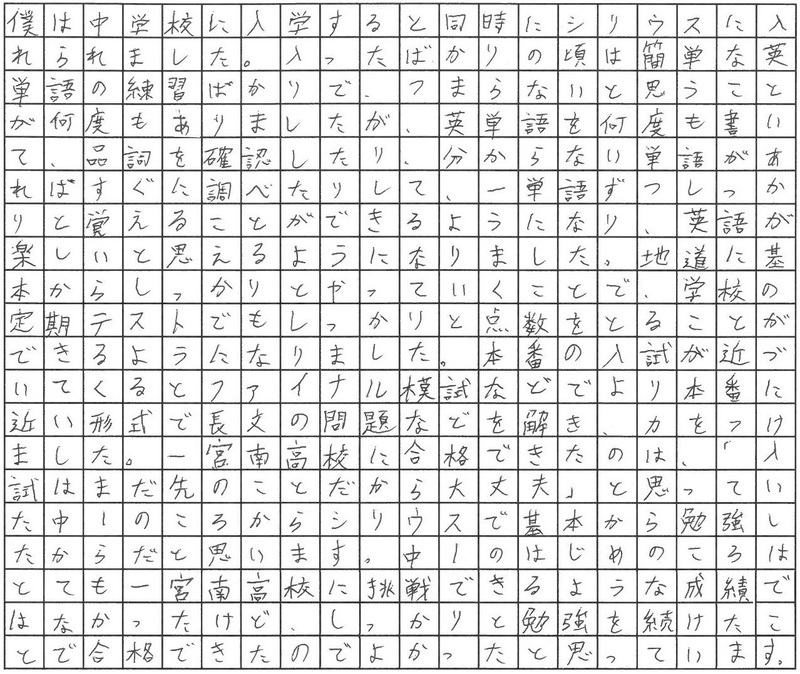 僕は中学校に入学すると同時にシリウスに入れられました。入ったばかりの頃は簡単な英単語の練習ばかりで、つまらないと思うことが何度もありましたが、英単語を何度も書いて、品詞を確認したり、分からない単語があればすぐに調べたりして、一単語ずつしっかりと覚えることができるようになり、英語が楽しいと思えるようになりました。地道に基本からしっかりとやっていくことで、学校の定期テストでもしっかりと点数をとることができるようになりました。本番の入試が近づいてくるとファイナル模試などでより本番に近い形式で長文の問題などを解き、力をつけました。一宮南高校に合格できたのは、「入試はまだ先のことだから大丈夫」と思っていた中1のころからシリウスで基本から勉強したからだと思います。中1のはじめのころはとても一宮南高校に挑戦できるような成績ではなかったけど、しっかりと勉強を続けたことで合格できたのでよかったと思っています。